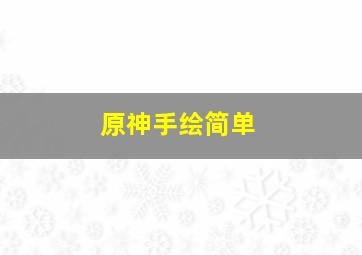 原神手绘简单